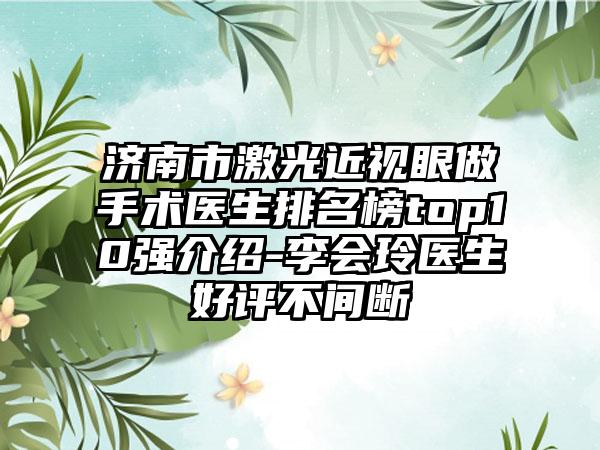 济南市激光近视眼做手术医生排名榜top10强介绍-李会玲医生好评不间断